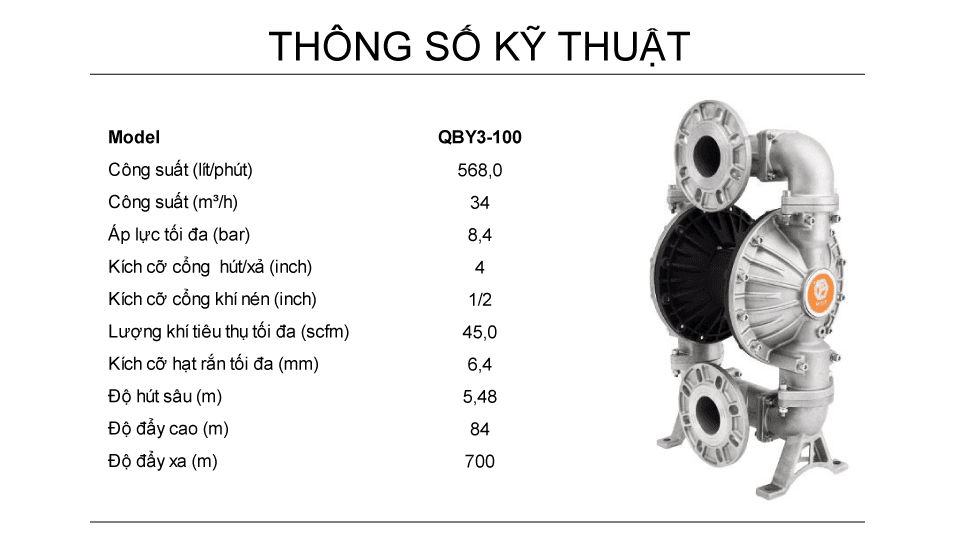 THÔNG SỐ KỸ THUẬT

| Model | QBY3-100 |
|---|---|
| Công suất (lít/phút) | 568,0 |
| Công suất (m³/h) | 34 |
| Áp lực tối đa (bar) | 8,4 |
| Kích cỡ cổng hút/xả (inch) | 4 |
| Kích cỡ cổng khí nén (inch) | 1/2 |
| Lượng khí tiêu thụ tối đa (scfm) | 45,0 |
| Kích cỡ hạt rắn tối đa (mm) | 6,4 |
| Độ hút sâu (m) | 5,48 |
| Độ đẩy cao (m) | 84 |
| Độ đẩy xa (m) | 700 |